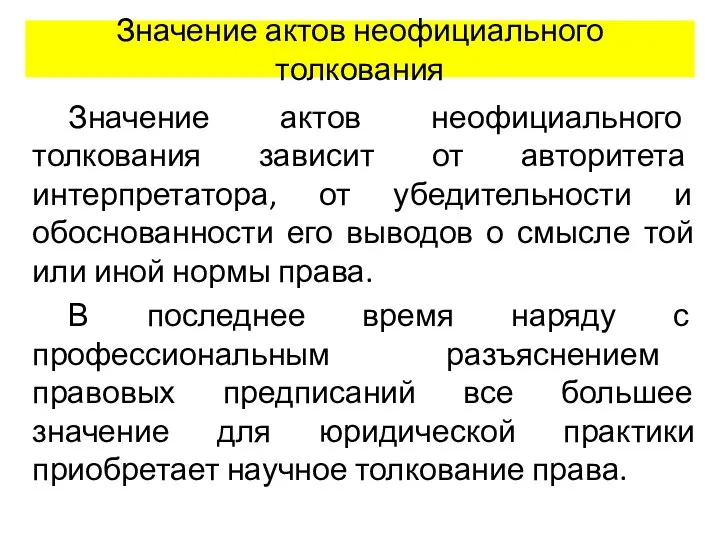 Значение актов неофициального толкования

Значение актов неофициального толкования зависит от авторитета интерпретатора, от убедительности и обоснованности его выводов о смысле той или иной нормы права.

В последнее время наряду с профессиональным разъяснением правовых предписаний все большее значение для юридической практики приобретает научное толкование права.